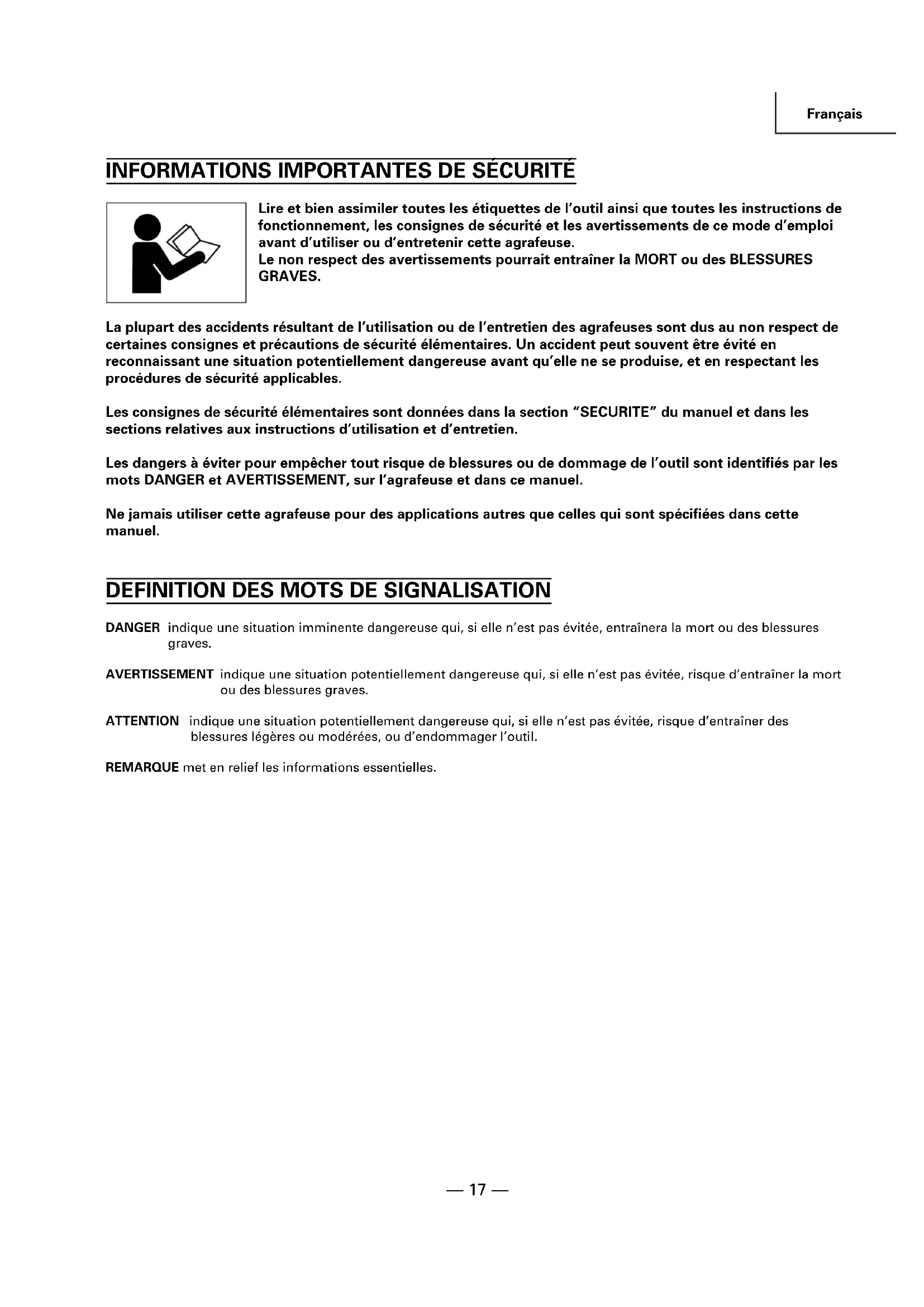 Français

INFORMATIONS IMPORTANTES DE SÉCURITÉ

Lire et bien assimiler toutes les étiquettes de l'outil ainsi que toutes les instructions de fonctionnement, les consignes de sécurité et les avertissements de ce mode d'emploi avant d'utiliser ou d'entretenir cette agrafeuse.
Le non respect des avertissements pourrait entraîner la MORT ou des BLESSURES GRAVES.

La plupart des accidents résultant de l'utilisation ou de l'entretien des agrafeuses sont dus au non respect de certaines consignes et précautions de sécurité élémentaires. Un accident peut souvent être évité en reconnaissant une situation potentiellement dangereuse avant qu'elle ne se produise, et en respectant les procédures de sécurité applicables.

Les consignes de sécurité élémentaires sont données dans la section "SECURITE" du manuel et dans les sections relatives aux instructions d'utilisation et d'entretien.

Les dangers à éviter pour empêcher tout risque de blessures ou de dommage de l'outil sont identifiés par les mots DANGER et AVERTISSEMENT, sur l'agrafeuse et dans ce manuel.

Ne jamais utiliser cette agrafeuse pour des applications autres que celles qui sont spécifiées dans cette manuel.

DEFINITION DES MOTS DE SIGNALISATION

DANGER indique une situation imminente dangereuse qui, si elle n'est pas évitée, entraînera la mort ou des blessures graves.

AVERTISSEMENT indique une situation potentiellement dangereuse qui, si elle n'est pas évitée, risque d'entraîner la mort ou des blessures graves.

ATTENTION indique une situation potentiellement dangereuse qui, si elle n'est pas évitée, risque d'entraîner des blessures légères ou modérées, ou d'endommager l'outil.

REMARQUE met en relief les informations essentielles.

— 17 —